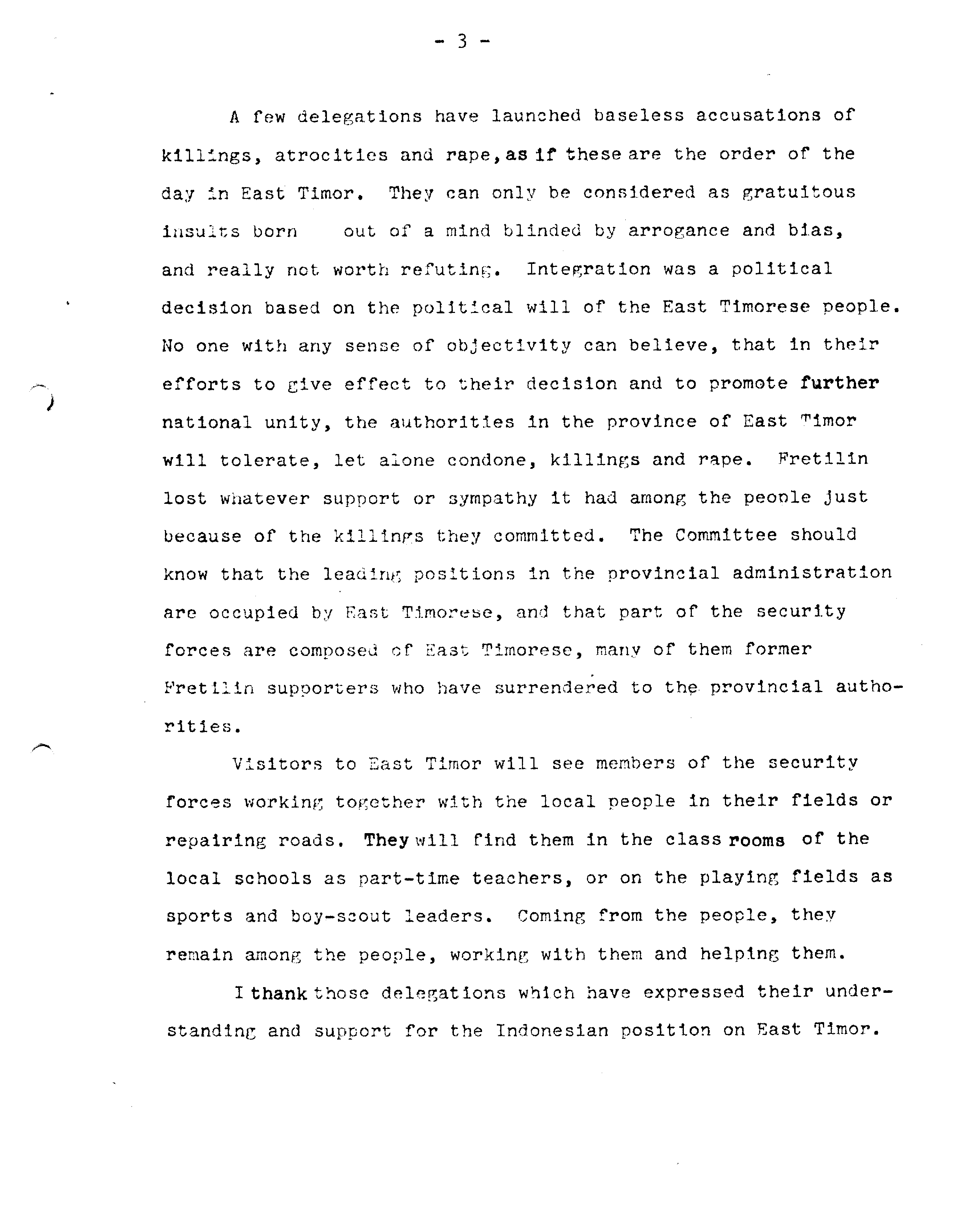 - 3 -

A few delegations have launched baseless accusations of killings, atrocities and rape, as if these are the order of the day in East Timor. They can only be considered as gratuitous insults born out of a mind blinded by arrogance and bias, and really not worth refuting. Integration was a political decision based on the political will of the East Timorese people. No one with any sense of objectivity can believe, that in their efforts to give effect to their decision and to promote further national unity, the authorities in the province of East Timor will tolerate, let alone condone, killings and rape. Fretilin lost whatever support or sympathy it had among the people just because of the killings they committed. The Committee should know that the leading positions in the provincial administration are occupied by East Timorese, and that part of the security forces are composed of East Timorese, many of them former Fretilin supporters who have surrendered to the provincial authorities.

Visitors to East Timor will see members of the security forces working together with the local people in their fields or repairing roads. They will find them in the class rooms of the local schools as part-time teachers, or on the playing fields as sports and boy-scout leaders. Coming from the people, they remain among the people, working with them and helping them.

I thank those delegations which have expressed their understanding and support for the Indonesian position on East Timor.